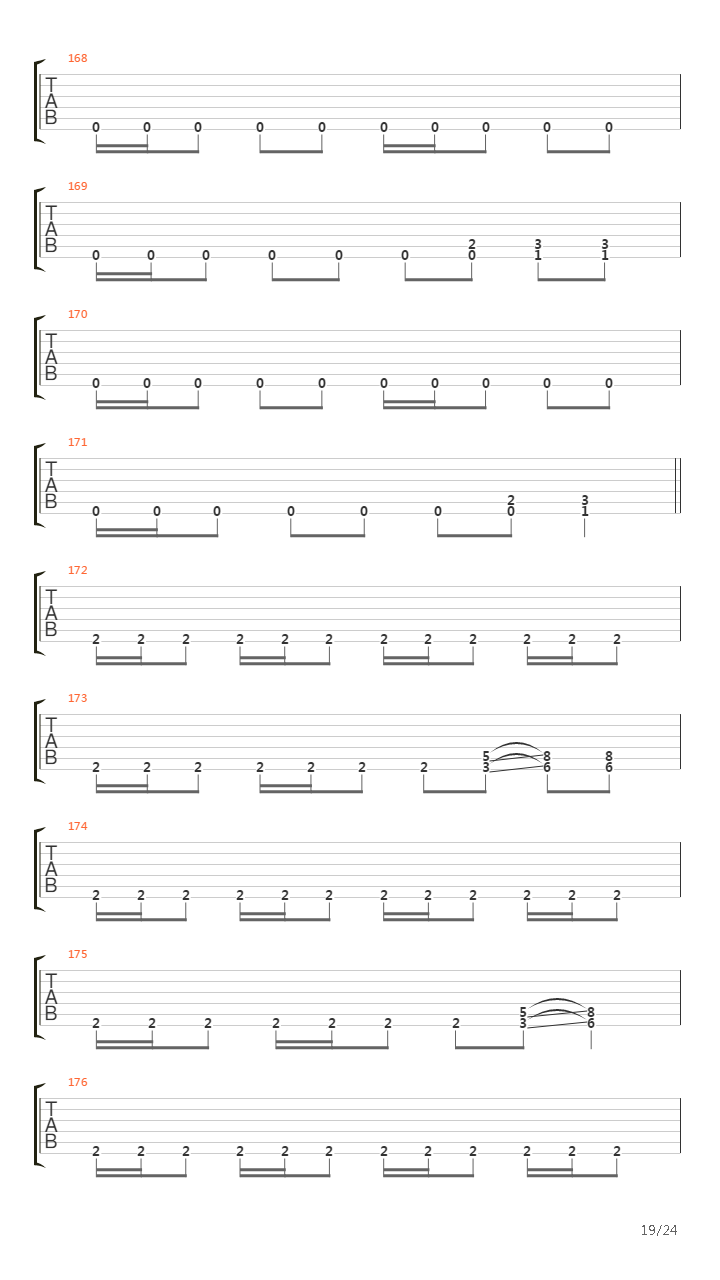 168
T
A
B
0 0 0 0 0 0 0 0 0 0

169
T
A
B
0 0 0 0 0 0 2 0 3 1 3 1

170
T
A
B
0 0 0 0 0 0 0 0 0 0

171
T
A
B
0 0 0 0 0 0 2 0 3 1

172
T
A
B
2 2 2 2 2 2 2 2 2 2 2 2

173
T
A
B
2 2 2 2 2 2 2 5 3 8 6 8 6

174
T
A
B
2 2 2 2 2 2 2 2 2 2 2 2

175
T
A
B
2 2 2 2 2 2 2 5 3 8 6

176
T
A
B
2 2 2 2 2 2 2 2 2 2 2 2

19/24